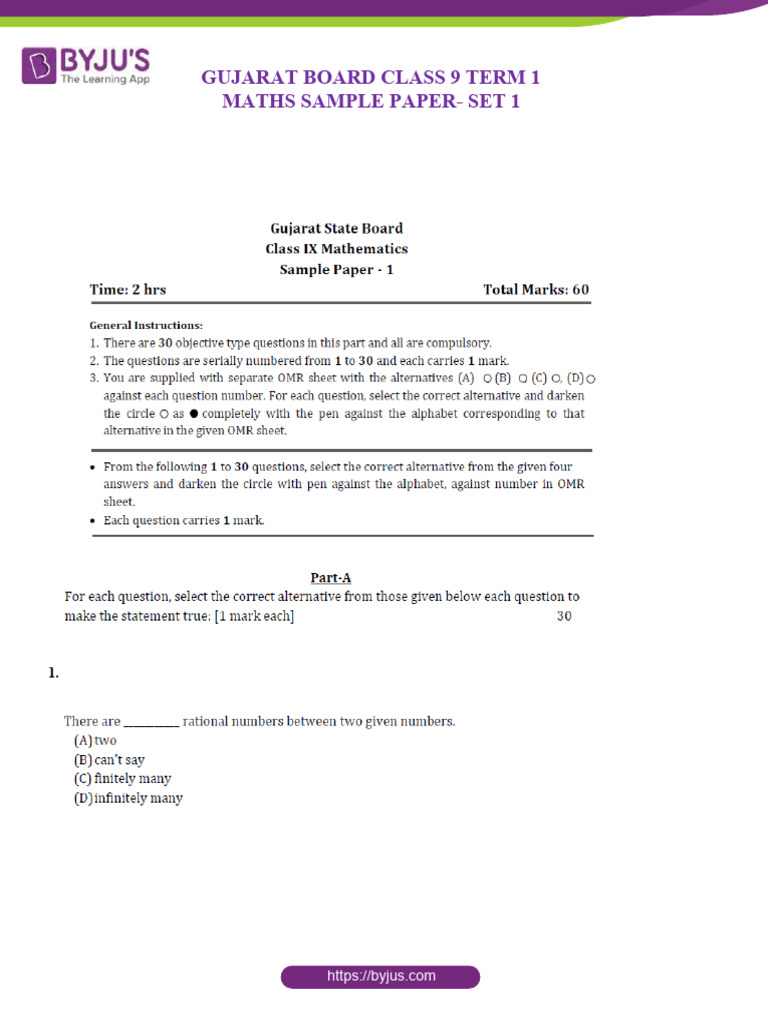 BYJU'S
The Learning App

GUJARAT BOARD CLASS 9 TERM 1
MATHS SAMPLE PAPER- SET 1

Gujarat State Board
Class IX Mathematics
Sample Paper - 1

Time: 2 hrs

Total Marks: 60

General Instructions:
1. There are 30 objective type questions in this part and all are compulsory.
2. The questions are serially numbered from 1 to 30 and each carries 1 mark.
3. You are supplied with separate OMR sheet with the alternatives (A) ○ (B) ○ (C) ○, (D) ○ against each question number. For each question, select the correct alternative and darken the circle ○ as ● completely with the pen against the alphabet corresponding to that alternative in the given OMR sheet.

• From the following 1 to 30 questions, select the correct alternative from the given four answers and darken the circle with pen against the alphabet, against number in OMR sheet.
• Each question carries 1 mark.

Part-A
For each question, select the correct alternative from those given below each question to make the statement true: [1 mark each] 30

1.

There are ________ rational numbers between two given numbers.
(A) two
(B) can't say
(C) finitely many
(D) infinitely many

https://byjus.com